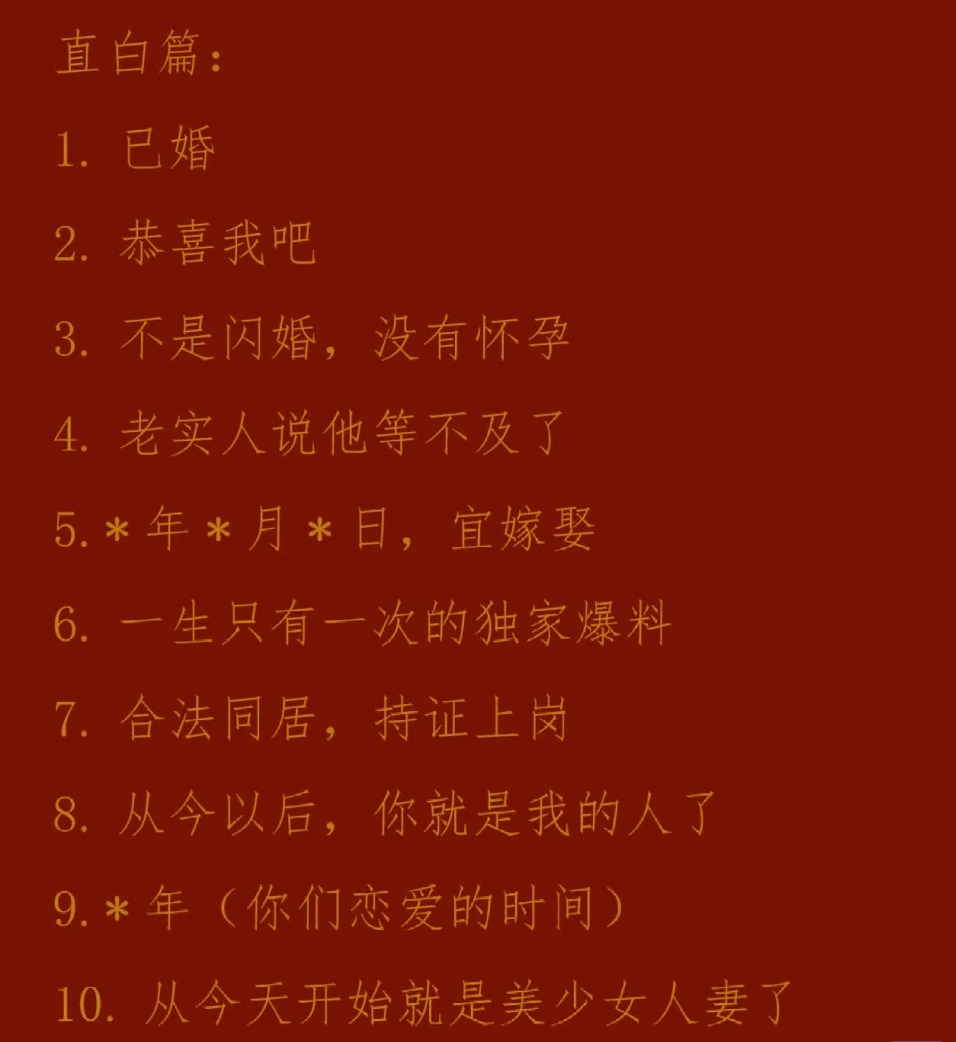 直白篇：

1. 已婚

2. 恭喜我吧

3. 不是闪婚，没有怀孕

4. 老实人说他等不及了

5. *年*月*日，宜嫁娶

6. 一生只有一次的独家爆料

7. 合法同居，持证上岗

8. 从今以后，你就是我的人了

9. *年（你们恋爱的时间）

10. 从今天开始就是美少女人妻了